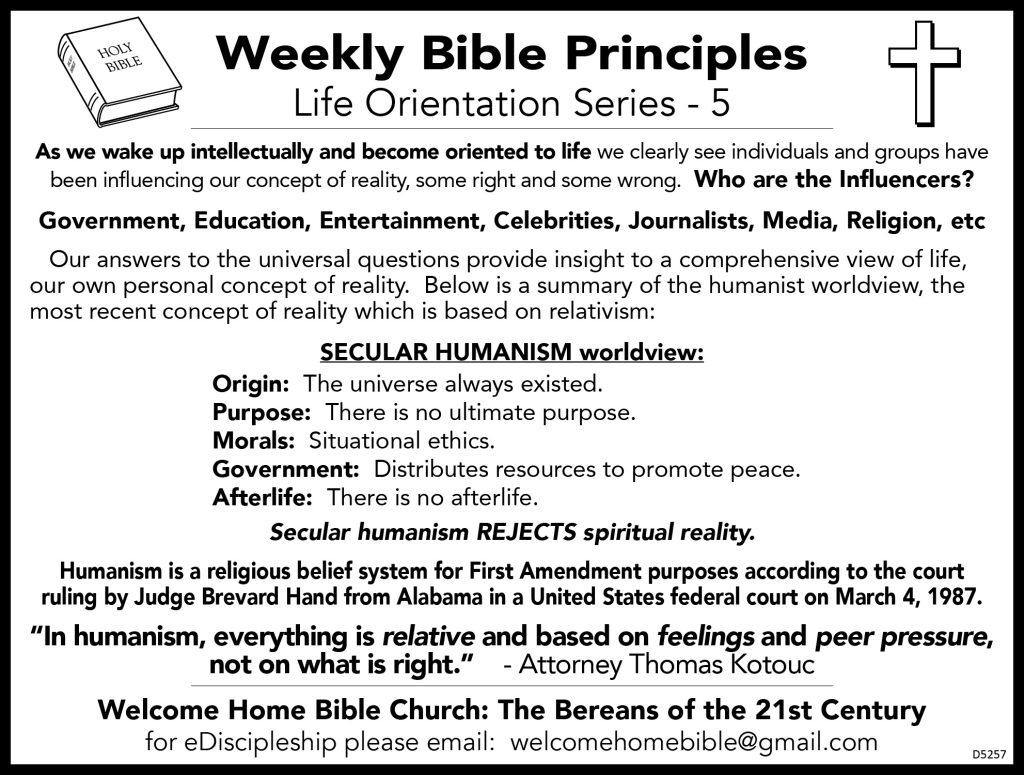 HOLY BIBLE

Weekly Bible Principles
Life Orientation Series - 5

As we wake up intellectually and become oriented to life we clearly see individuals and groups have been influencing our concept of reality, some right and some wrong. Who are the Influencers?

Government, Education, Entertainment, Celebrities, Journalists, Media, Religion, etc

Our answers to the universal questions provide insight to a comprehensive view of life, our own personal concept of reality. Below is a summary of the humanist worldview, the most recent concept of reality which is based on relativism:

SECULAR HUMANISM worldview:
Origin: The universe always existed.
Purpose: There is no ultimate purpose.
Morals: Situational ethics.
Government: Distributes resources to promote peace.
Afterlife: There is no afterlife.
Secular humanism REJECTS spiritual reality.

Humanism is a religious belief system for First Amendment purposes according to the court ruling by Judge Brevard Hand from Alabama in a United States federal court on March 4, 1987.

"In humanism, everything is relative and based on feelings and peer pressure, not on what is right." - Attorney Thomas Kotouc

Welcome Home Bible Church: The Bereans of the 21st Century
for eDiscipleship please email: welcomehomebible@gmail.com

D5257